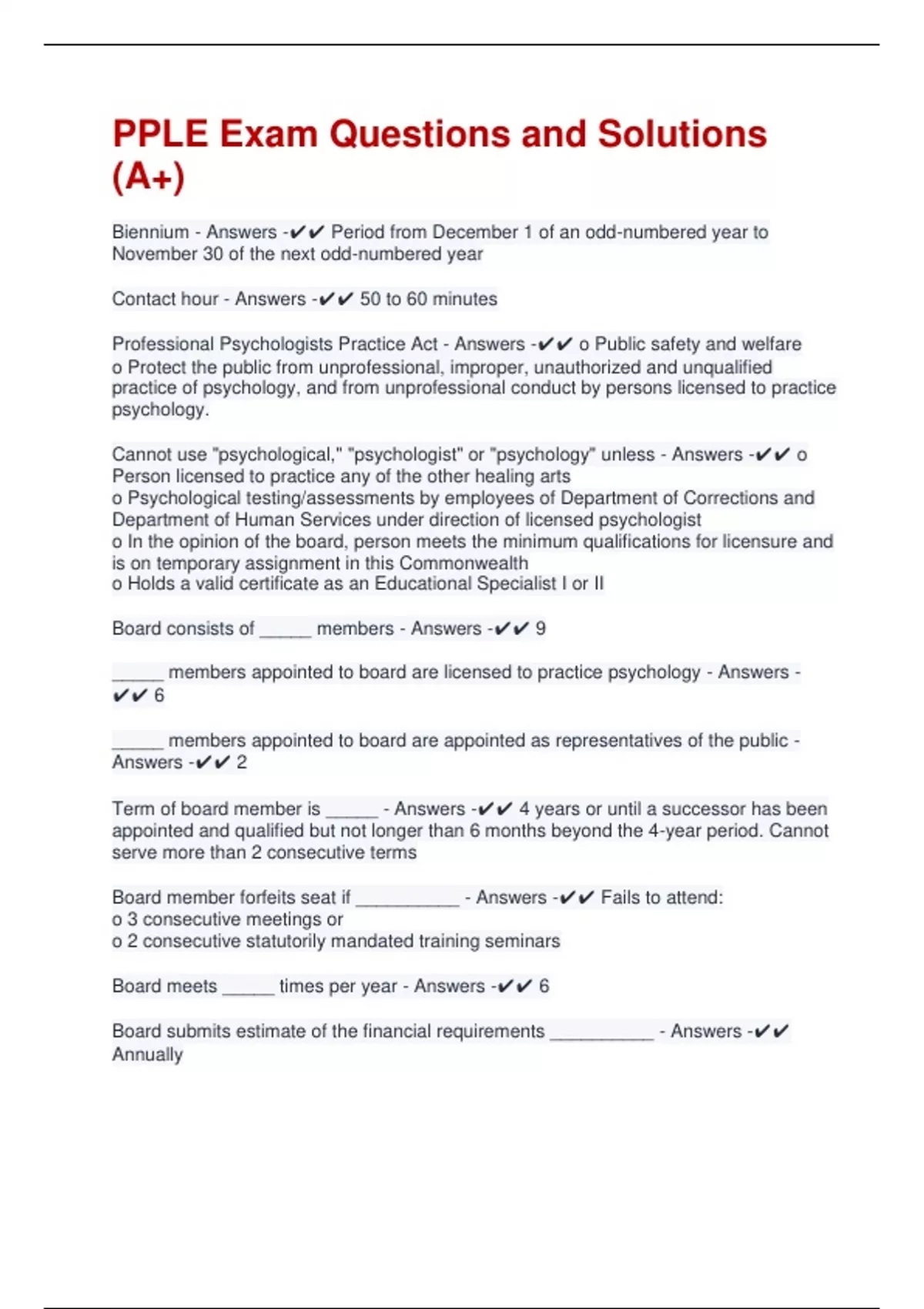 PPLE Exam Questions and Solutions (A+)

Biennium - Answers -✔✔ Period from December 1 of an odd-numbered year to November 30 of the next odd-numbered year

Contact hour - Answers -✔✔ 50 to 60 minutes

Professional Psychologists Practice Act - Answers -✔✔ o Public safety and welfare
o Protect the public from unprofessional, improper, unauthorized and unqualified practice of psychology, and from unprofessional conduct by persons licensed to practice psychology.

Cannot use "psychological," "psychologist" or "psychology" unless - Answers -✔✔ o Person licensed to practice any of the other healing arts
o Psychological testing/assessments by employees of Department of Corrections and Department of Human Services under direction of licensed psychologist
o In the opinion of the board, person meets the minimum qualifications for licensure and is on temporary assignment in this Commonwealth
o Holds a valid certificate as an Educational Specialist I or II

Board consists of _____ members - Answers -✔✔ 9

_____ members appointed to board are licensed to practice psychology - Answers -✔✔ 6

_____ members appointed to board are appointed as representatives of the public - Answers -✔✔ 2

Term of board member is _____ - Answers -✔✔ 4 years or until a successor has been appointed and qualified but not longer than 6 months beyond the 4-year period. Cannot serve more than 2 consecutive terms

Board member forfeits seat if __________ - Answers -✔✔ Fails to attend:
o 3 consecutive meetings or
o 2 consecutive statutorily mandated training seminars

Board meets _____ times per year - Answers -✔✔ 6

Board submits estimate of the financial requirements __________ - Answers -✔✔ Annually